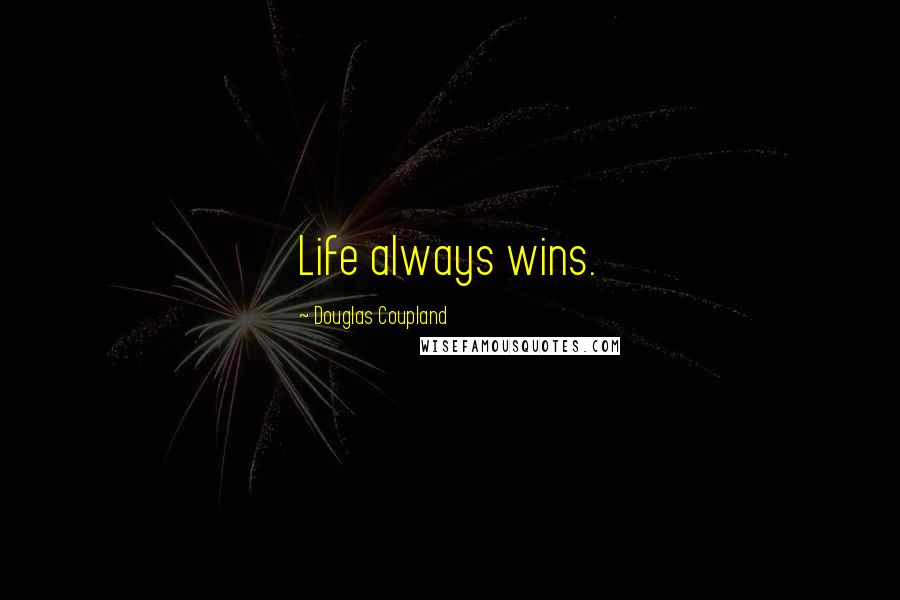 Life always wins.

~ Douglas Coupland

WISEFAMOUSQUOTES.COM